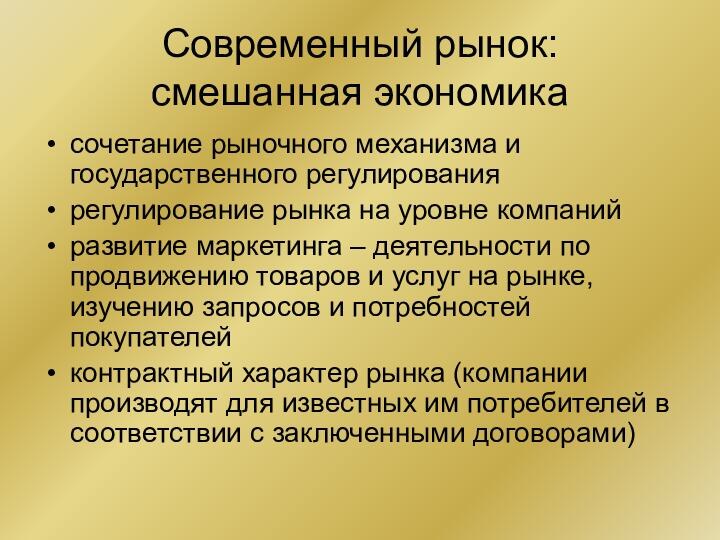 Современный рынок:
смешанная экономика

• сочетание рыночного механизма и государственного регулирования
• регулирование рынка на уровне компаний
• развитие маркетинга – деятельности по продвижению товаров и услуг на рынке, изучению запросов и потребностей покупателей
• контрактный характер рынка (компании производят для известных им потребителей в соответствии с заключенными договорами)